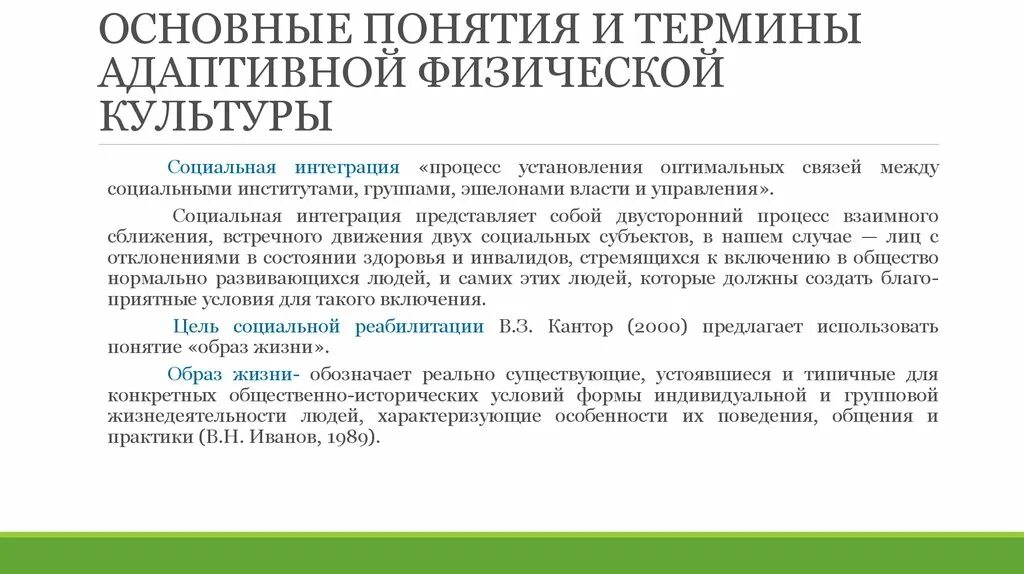 ОСНОВНЫЕ ПОНЯТИЯ И ТЕРМИНЫ АДАПТИВНОЙ ФИЗИЧЕСКОЙ КУЛЬТУРЫ

Социальная интеграция «процесс установления оптимальных связей между социальными институтами, группами, эшелонами власти и управления».

Социальная интеграция представляет собой двусторонний процесс взаимного сближения, встречного движения двух социальных субъектов, в нашем случае — лиц с отклонениями в состоянии здоровья и инвалидов, стремящихся к включению в общество нормально развивающихся людей, и самих этих людей, которые должны создать благоприятные условия для такого включения.

Цель социальной реабилитации В.З. Кантор (2000) предлагает использовать понятие «образ жизни».

Образ жизни- обозначает реально существующие, устоявшиеся и типичные для конкретных общественно-исторических условий формы индивидуальной и групповой жизнедеятельности людей, характеризующие особенности их поведения, общения и практики (В.Н. Иванов, 1989).